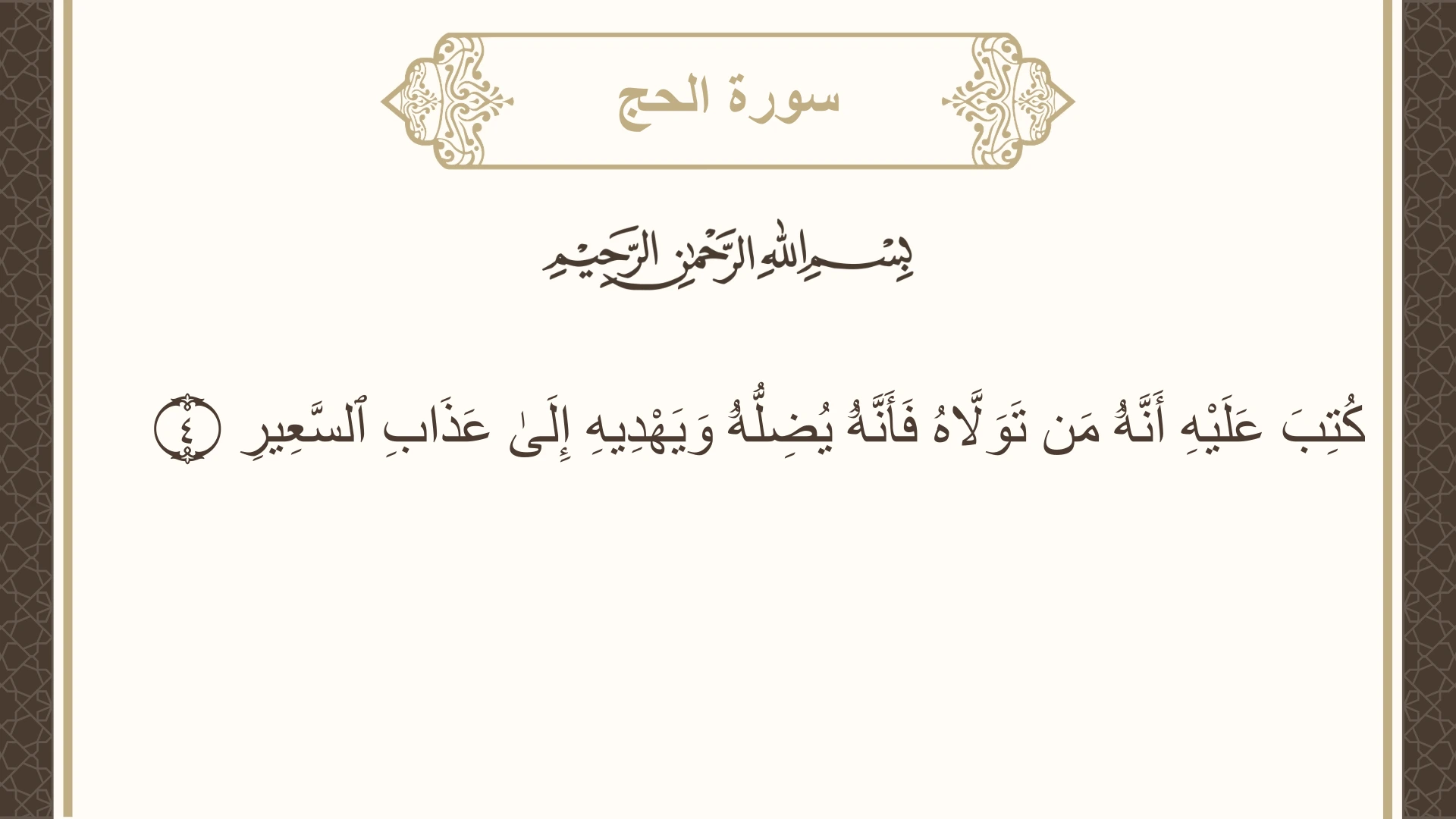 سورة الحج

بِسْمِ اللَّهِ الرَّحْمَٰنِ الرَّحِيمِ

كُتِبَ عَلَيْهِ أَنَّهُۥ مَن تَوَلَّاهُ فَأَنَّهُۥ يُضِلُّهُۥ وَيَهْدِيهِ إِلَىٰ عَذَابِ ٱلسَّعِيرِ ٤